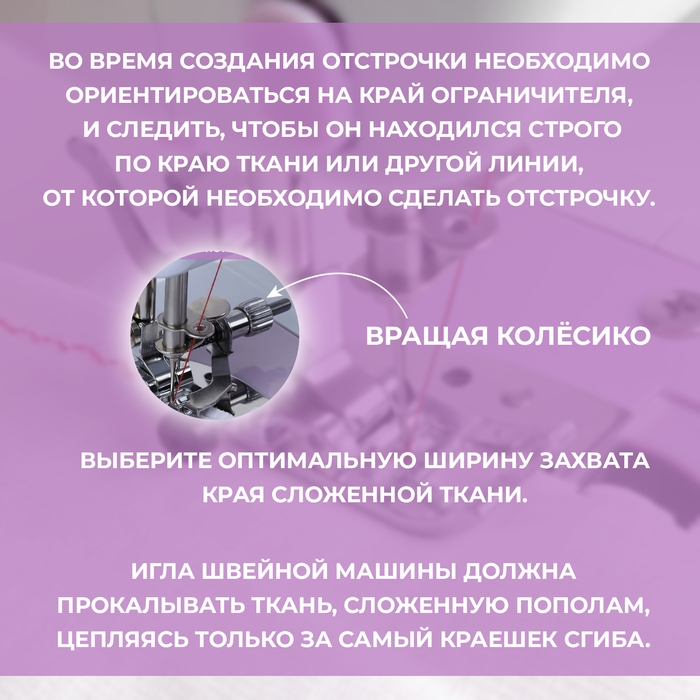 ВО ВРЕМЯ СОЗДАНИЯ ОТСТРОЧКИ НЕОБХОДИМО ОРИЕНТИРОВАТЬСЯ НА КРАЙ ОГРАНИЧИТЕЛЯ, И СЛЕДИТЬ, ЧТОБЫ ОН НАХОДИЛСЯ СТРОГО ПО КРАЮ ТКАНИ ИЛИ ДРУГОЙ ЛИНИИ, ОТ КОТОРОЙ НЕОБХОДИМО СДЕЛАТЬ ОТСТРОЧКУ.

ВРАЩАЯ КОЛЁСИКО

ВЫБЕРИТЕ ОПТИМАЛЬНУЮ ШИРИНУ ЗАХВАТА КРАЯ СЛОЖЕННОЙ ТКАНИ.

ИГЛА ШВЕЙНОЙ МАШИНЫ ДОЛЖНА ПРОКАЛЫВАТЬ ТКАНЬ, СЛОЖЕННУЮ ПОПОЛАМ, ЦЕПЛЯЯСЬ ТОЛЬКО ЗА САМЫЙ КРАЕШЕК СГИБА.